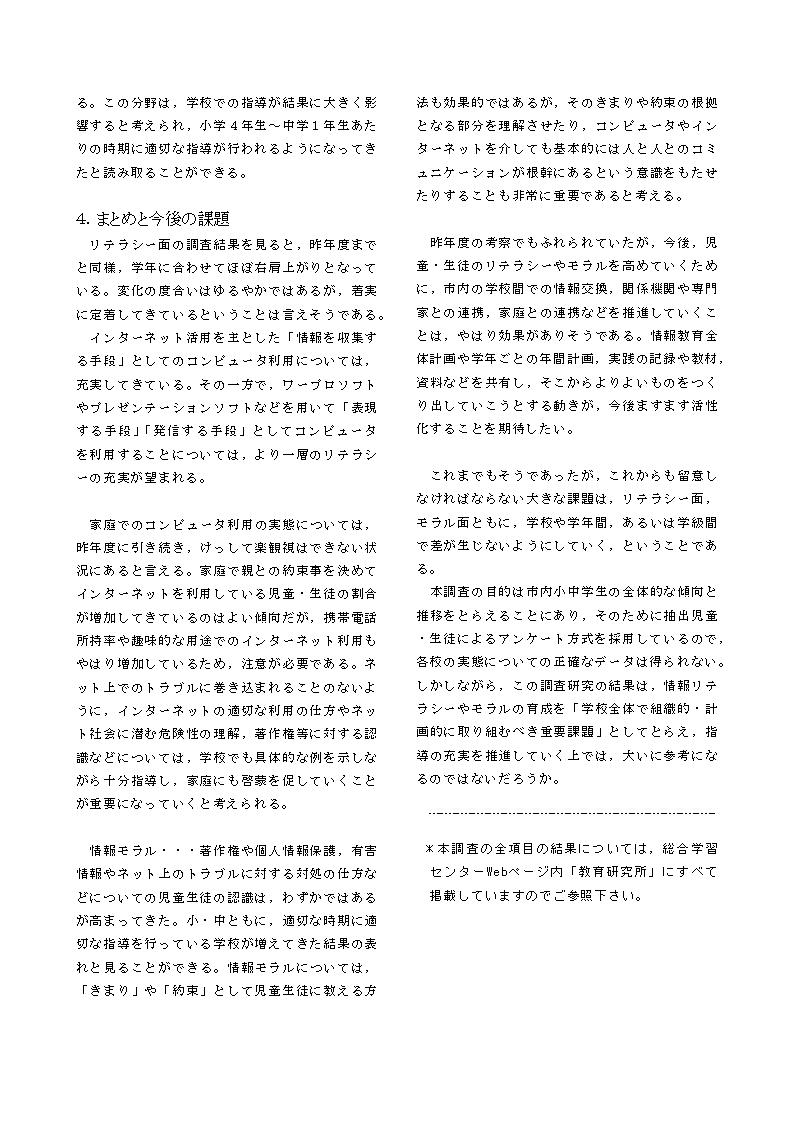 る。この分野は，学校での指導が結果に大きく影響すると考えられ，小学４年生～中学１年生あたりの時期に適切な指導が行われるようになってきたと読み取ることができる。

4. まとめと今後の課題
リテラシー面の調査結果を見ると，昨年度までと同様，学年に合わせてほぼ右肩上がりとなっている。変化の度合いはゆるやかではあるが，着実に定着してきているということは言えそうである。
インターネット活用を主とした「情報を収集する手段」としてのコンピュータ利用については，充実してきている。その一方で，ワープロソフトやプレゼンテーションソフトなどを用いて「表現する手段」「発信する手段」としてコンピュータを利用することについては，より一層のリテラシーの充実が望まれる。

家庭でのコンピュータ利用の実態については，昨年度に引き続き，けっして楽観視はできない状況にあると言える。家庭で親との約束事を決めてインターネットを利用している児童・生徒の割合が増加してきているのはよい傾向だが，携帯電話所持率や趣味的な用途でのインターネット利用もやはり増加しているため，注意が必要である。ネット上でのトラブルに巻き込まれることのないように，インターネットの適切な利用の仕方やネット社会に潜む危険性の理解，著作権等に対する認識などについては，学校でも具体的な例を示しながら十分指導し，家庭にも啓蒙を促していくことが重要になっていくと考えられる。

情報モラル・・・著作権や個人情報保護，有害情報やネット上のトラブルに対する対処の仕方などについての児童生徒の認識は，わずかではあるが高まってきた。小・中ともに，適切な時期に適切な指導を行っている学校が増えてきた結果の表れと見ることができる。情報モラルについては，「きまり」や「約束」として児童生徒に教える方法も効果的ではあるが，そのきまりや約束の根拠となる部分を理解させたり，コンピュータやインターネットを介しても基本的には人と人とのコミュニケーションが根幹にあるという意識をもたせたりすることも非常に重要であると考える。

昨年度の考察でもふれられていたが，今後，児童・生徒のリテラシーやモラルを高めていくために，市内の学校間での情報交換，関係機関や専門家との連携，家庭との連携などを推進していくことは，やはり効果がありそうである。情報教育全体計画や学年ごとの年間計画，実践の記録や教材，資料などを共有し，そこからよりよいものをつくり出していこうとする動きが，今後ますます活性化することを期待したい。

これまでもそうであったが，これからも留意しなければならない大きな課題は，リテラシー面，モラル面ともに，学校や学年間，あるいは学級間で差が生じないようにしていく，ということである。
本調査の目的は市内小中学生の全体的な傾向と推移をとらえることにあり，そのために抽出児童・生徒によるアンケート方式を採用しているので，各校の実態についての正確なデータは得られない。しかしながら，この調査研究の結果は，情報リテラシーやモラルの育成を「学校全体で組織的・計画的に取り組むべき重要課題」としてとらえ，指導の充実を推進していく上では，大いに参考になるのではないだろうか。

＊本調査の全項目の結果については，総合学習センターWebページ内「教育研究所」にすべて掲載していますのでご参照下さい。